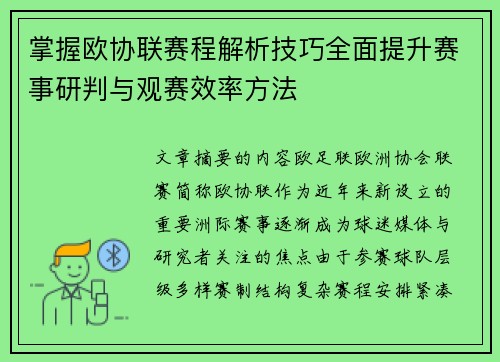 掌握欧协联赛程解析技巧全面提升赛事研判与观赛效率方法

文章摘要的内容欧足联欧洲协会联赛简称欧协联作为近年来新设立的重要洲际赛事逐渐成为球迷媒体与研究者关注的焦点由于参赛球队层级多样赛制结构复杂赛程安排紧凑